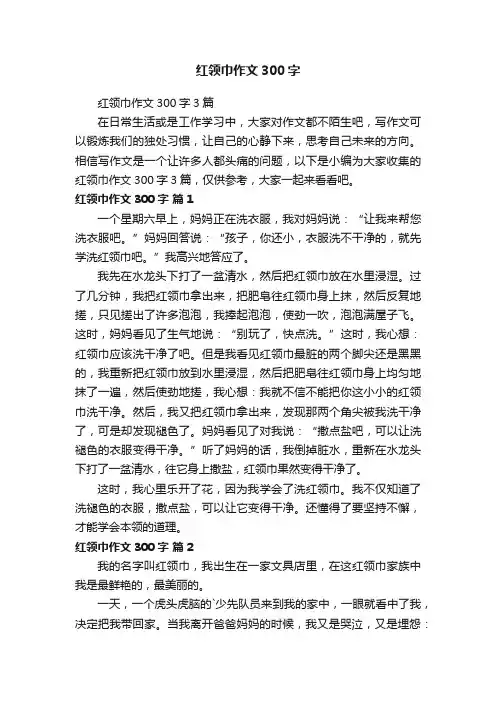 红领巾作文300字

红领巾作文300字3篇

在日常生活或是工作学习中，大家对作文都不陌生吧，写作文可以锻炼我们的独处习惯，让自己的心静下来，思考自己未来的方向。相信写作文是一个让许多人都头痛的问题，以下是小编为大家收集的红领巾作文300字3篇，仅供参考，大家一起来看看吧。

红领巾作文300字 篇1

一个星期六早上，妈妈正在洗衣服，我对妈妈说：“让我来帮您洗衣服吧。”妈妈回答说：“孩子，你还小，衣服洗不干净的，就先学洗红领巾吧。”我高兴地答应了。

我先在水龙头下打了一盆清水，然后把红领巾放在水里浸湿。过了几分钟，我把红领巾拿出来，把肥皂往红领巾身上抹，然后反复地搓，只见搓出了许多泡泡，我捧起泡泡，使劲一吹，泡泡满屋子飞。这时，妈妈看见了生气地说：“别玩了，快点洗。”这时，我心想：红领巾应该洗干净了吧。但是我看见红领巾最脏的两个脚尖还是黑黑的，我重新把红领巾放到水里浸湿，然后把肥皂往红领巾身上均匀地抹了一遍，然后使劲地搓，我心想：我就不信不能把你这小小的红领巾洗干净。然后，我又把红领巾拿出来，发现那两个角尖被我洗干净了，可是却发现褪色了。妈妈看见了对我说：“撒点盐吧，可以让洗褪色的衣服变得干净。”听了妈妈的话，我倒掉脏水，重新在水龙头下打了一盆清水，往它身上撒盐，红领巾果然变得干净了。

这时，我心里乐开了花，因为我学会了洗红领巾。我不仅知道了洗褪色的衣服，撒点盐，可以让它变得干净。还懂得了要坚持不懈，才能学会本领的道理。

红领巾作文300字 篇2

我的名字叫红领巾，我出生在一家文具店里，在这红领巾家族中我是最鲜艳的，最美丽的。

一天，一个虎头虎脑的`少先队员来到我的家中，一眼就看中了我，决定把我带回家。当我离开爸爸妈妈的时候，我又是哭泣，又是埋怨：